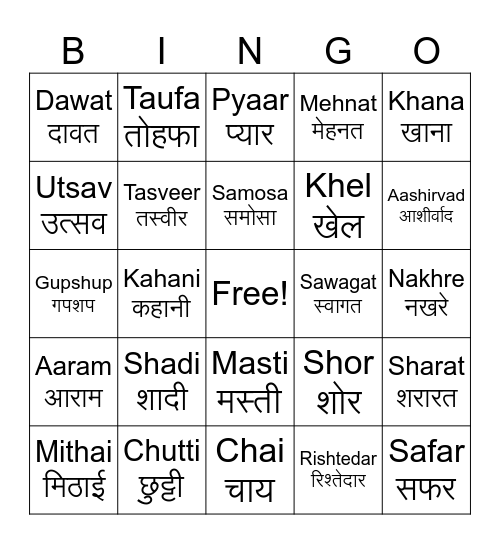 | B | I | N | G | O |
|---|---|---|---|---|
| Dawat दावत | Taufa तोहफा | Pyaar प्यार | Mehnat मेहनत | Khana खाना |
| Utsav उत्सव | Tasveer तस्वीर | Samosa समोसा | Khel खेल | Aashirvad आशीर्वाद |
| Gupshup गपशप | Kahani कहानी | Free! | Sawagat स्वागत | Nakhre नखरे |
| Aaram आराम | Shadi शादी | Masti मस्ती | Shor शोर | Sharat शरारत |
| Mithai मिठाई | Chutti छुट्टी | Chai चाय | Rishtedar रिश्तेदार | Safar सफर |